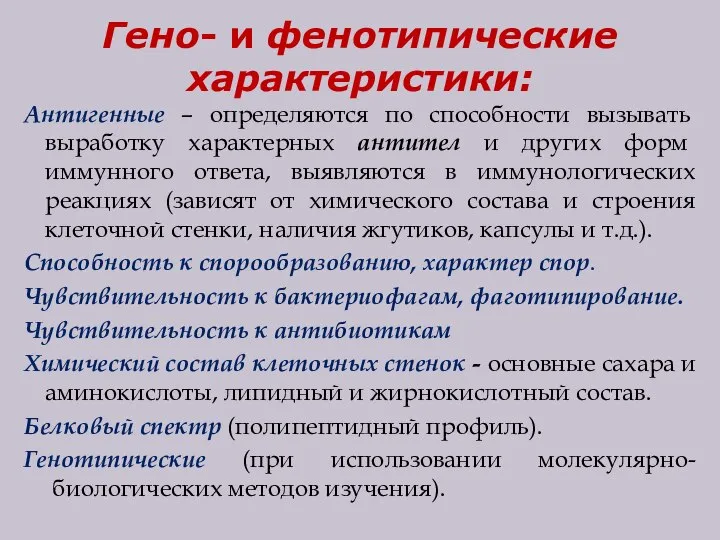 Гено- и фенотипические характеристики:

Антигенные – определяются по способности вызывать выработку характерных антител и других форм иммунного ответа, выявляются в иммунологических реакциях (зависят от химического состава и строения клеточной стенки, наличия жгутиков, капсулы и т.д.).

Способность к спорообразованию, характер спор.

Чувствительность к бактериофагам, фаготипирование.

Чувствительность к антибиотикам

Химический состав клеточных стенок - основные сахара и аминокислоты, липидный и жирнокислотный состав.

Белковый спектр (полипептидный профиль).

Генотипические (при использовании молекулярно-биологических методов изучения).